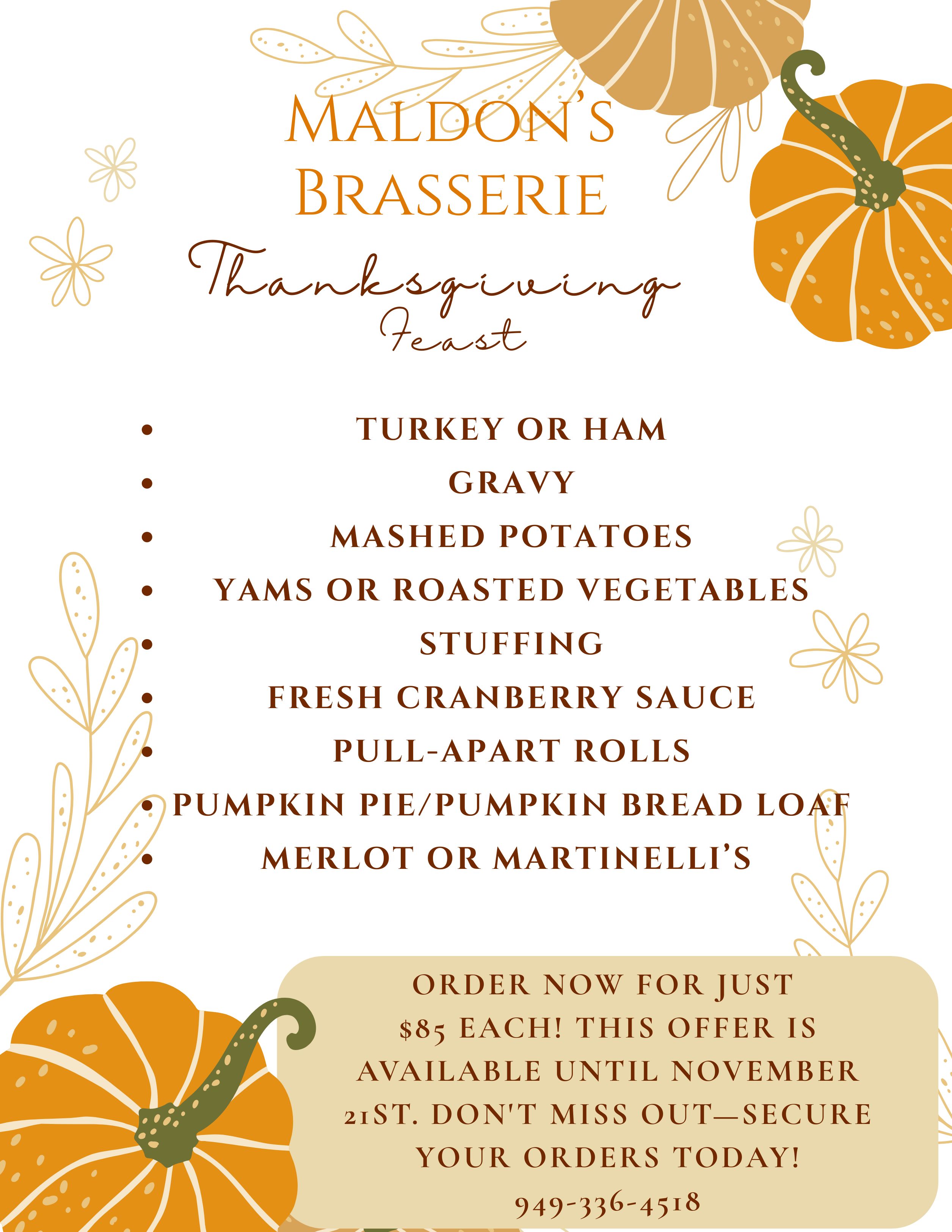 MALDON'S
BRASSERIE

Thanksgiving
Feast

• TURKEY OR HAM
• GRAVY
• MASHED POTATOES
• YAMS OR ROASTED VEGETABLES
• STUFFING
• FRESH CRANBERRY SAUCE
• PULL-APART ROLLS
• PUMPKIN PIE/PUMPKIN BREAD LOAF
• MERLOT OR MARTINELLI'S

ORDER NOW FOR JUST $85 EACH! THIS OFFER IS AVAILABLE UNTIL NOVEMBER 21ST. DON'T MISS OUT—SECURE YOUR ORDERS TODAY!

949-336-4518